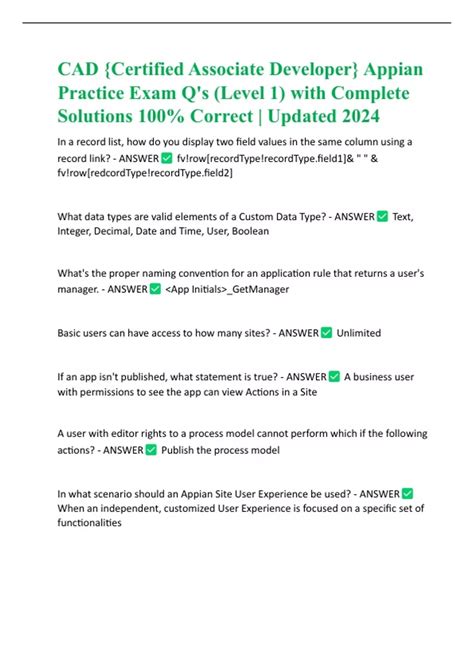 CAD {Certified Associate Developer} Appian Practice Exam Q's (Level 1) with Complete Solutions 100% Correct | Updated 2024

In a record list, how do you display two field values in the same column using a record link? - ANSWER ✅ fv!row[recordType!recordType.field1]& " " & fv!row[redcordType!recordType.field2]

What data types are valid elements of a Custom Data Type? - ANSWER ✅ Text, Integer, Decimal, Date and Time, User, Boolean

What's the proper naming convention for an application rule that returns a user's manager. - ANSWER ✅ <App Initials>_GetManager

Basic users can have access to how many sites? - ANSWER ✅ Unlimited

If an app isn't published, what statement is true? - ANSWER ✅ A business user with permissions to see the app can view Actions in a Site

A user with editor rights to a process model cannot perform which if the following actions? - ANSWER ✅ Publish the process model

In what scenario should an Appian Site User Experience be used? - ANSWER ✅ When an independent, customized User Experience is focused on a specific set of functionalities